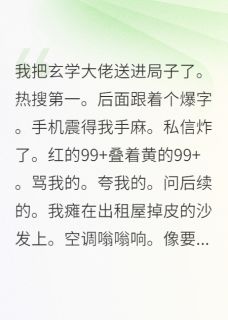 我把玄学大佬送进局子了。热搜第一。后面跟着个爆字。手机震得我手麻。私信炸了。红的99+叠着黄的99+。骂我的。夸我的。问后续的。我瘫在出租屋掉皮的沙发上。空调嗡嗡响。像要...